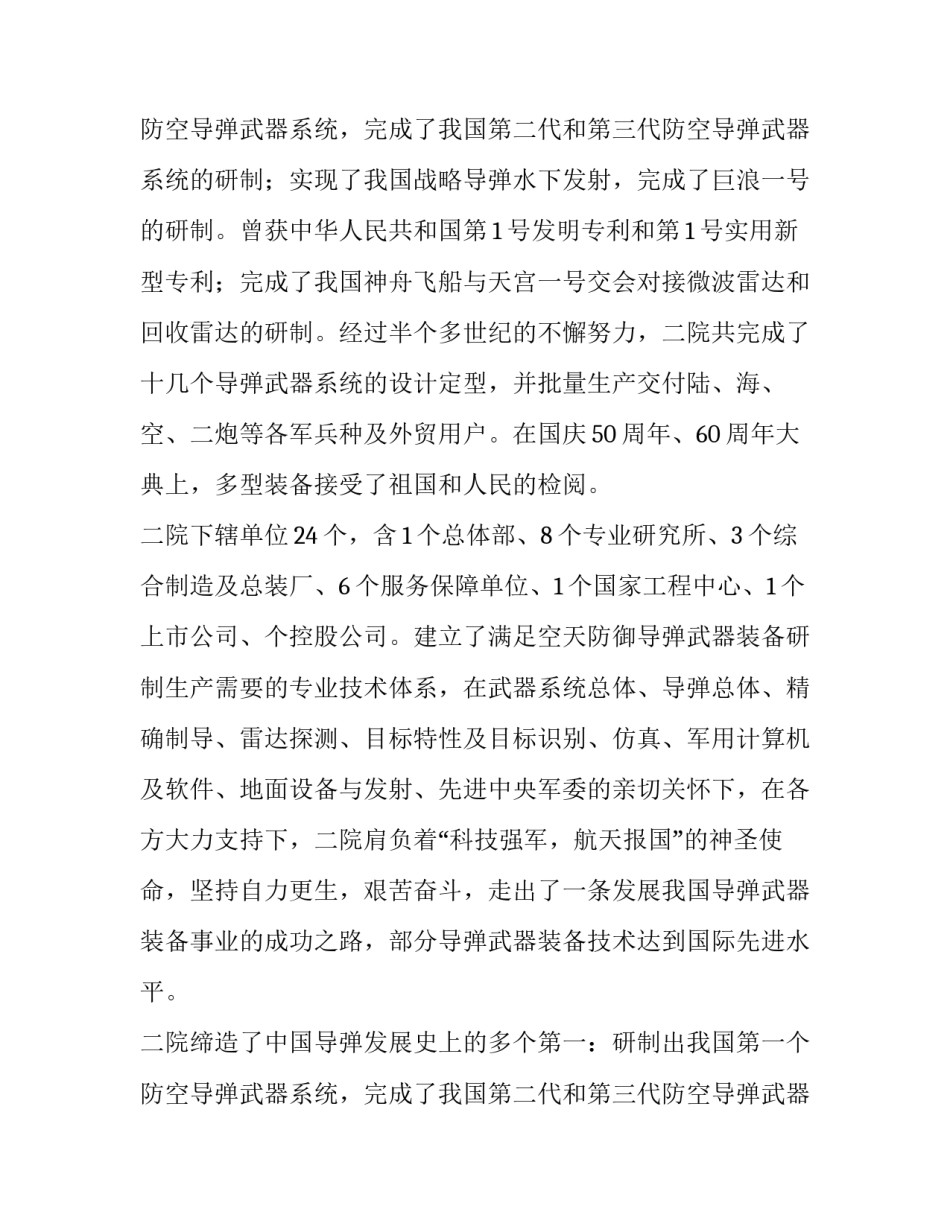 防空导弹武器系统，完成了我国第二代和第三代防空导弹武器系统的研制；实现了我国战略导弹水下发射，完成了巨浪一号的研制。曾获中华人民共和国第1号发明专利和第1号实用新型专利；完成了我国神舟飞船与天宫一号交会对接微波雷达和回收雷达的研制。经过半个多世纪的不懈努力，二院共完成了十几个导弹武器系统的设计定型，并批量生产交付陆、海、空、二炮等各军兵种及外贸用户。在国庆50周年、60周年大典上，多型装备接受了祖国和人民的检阅。

二院下辖单位24个，含1个总体部、8个专业研究所、3个综合制造及总装厂、6个服务保障单位、1个国家工程中心、1个上市公司、个控股公司。建立了满足空天防御导弹武器装备研制生产需要的专业技术体系，在武器系统总体、导弹总体、精确制导、雷达探测、目标特性及目标识别、仿真、军用计算机及软件、地面设备与发射、先进中央军委的亲切关怀下，在各方大力支持下，二院肩负着“科技强军，航天报国”的神圣使命，坚持自力更生，艰苦奋斗，走出了一条发展我国导弹武器装备事业的成功之路，部分导弹武器装备技术达到国际先进水平。

二院缔造了中国导弹发展史上的多个第一：研制出我国第一个防空导弹武器系统，完成了我国第二代和第三代防空导弹武器